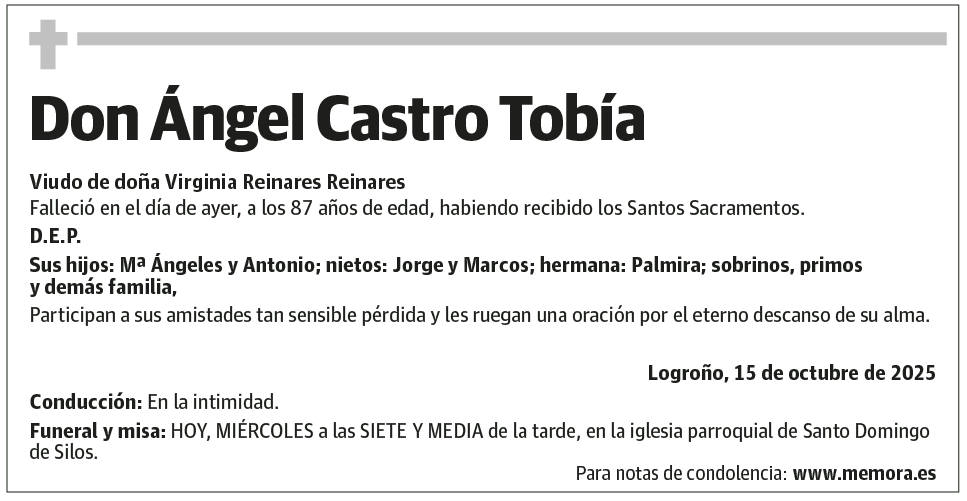 Don Ángel Castro Tobía

Viudo de doña Virginia Reinares Reinares
Falleció en el día de ayer, a los 87 años de edad, habiendo recibido los Santos Sacramentos.

D.E.P.

Sus hijos: Mª Ángeles y Antonio; nietos: Jorge y Marcos; hermana: Palmira; sobrinos, primos y demás familia,
Participan a sus amistades tan sensible pérdida y les ruegan una oración por el eterno descanso de su alma.

Logroño, 15 de octubre de 2025

Conducción: En la intimidad.

Funeral y misa: HOY, MIÉRCOLES a las SIETE Y MEDIA de la tarde, en la iglesia parroquial de Santo Domingo de Silos.

Para notas de condolencia: www.memora.es